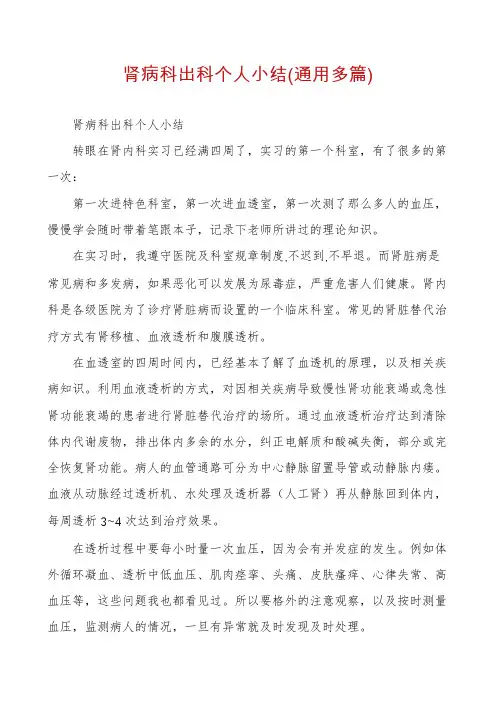 肾病科出科个人小结(通用多篇)

肾病科出科个人小结

转眼在肾内科实习已经满四周了，实习的第一个科室，有了很多的第一次：

第一次进特色科室，第一次进血透室，第一次测了那么多人的血压，慢慢学会随时带着笔跟本子，记录下老师所讲过的理论知识。

在实习时，我遵守医院及科室规章制度,不迟到,不早退。而肾脏病是常见病和多发病，如果恶化可以发展为尿毒症，严重危害人们健康。肾内科是各级医院为了诊疗肾脏病而设置的一个临床科室。常见的肾脏替代治疗方式有肾移植、血液透析和腹膜透析。

在血透室的四周时间内，已经基本了解了血透机的原理，以及相关疾病知识。利用血液透析的方式，对因相关疾病导致慢性肾功能衰竭或急性肾功能衰竭的患者进行肾脏替代治疗的场所。通过血液透析治疗达到清除体内代谢废物，排出体内多余的水分，纠正电解质和酸碱失衡，部分或完全恢复肾功能。病人的血管通路可分为中心静脉留置导管或动静脉内瘘。血液从动脉经过透析机、水处理及透析器（人工肾）再从静脉回到体内，每周透析 3~4 次达到治疗效果。

在透析过程中要每小时量一次血压，因为会有并发症的发生。例如体外循环凝血、透析中低血压、肌肉痉挛、头痛、皮肤瘙痒、心律失常、高血压等，这些问题我也都看见过。所以要格外的注意观察，以及按时测量血压，监测病人的情况，一旦有异常就及时发现及时处理。